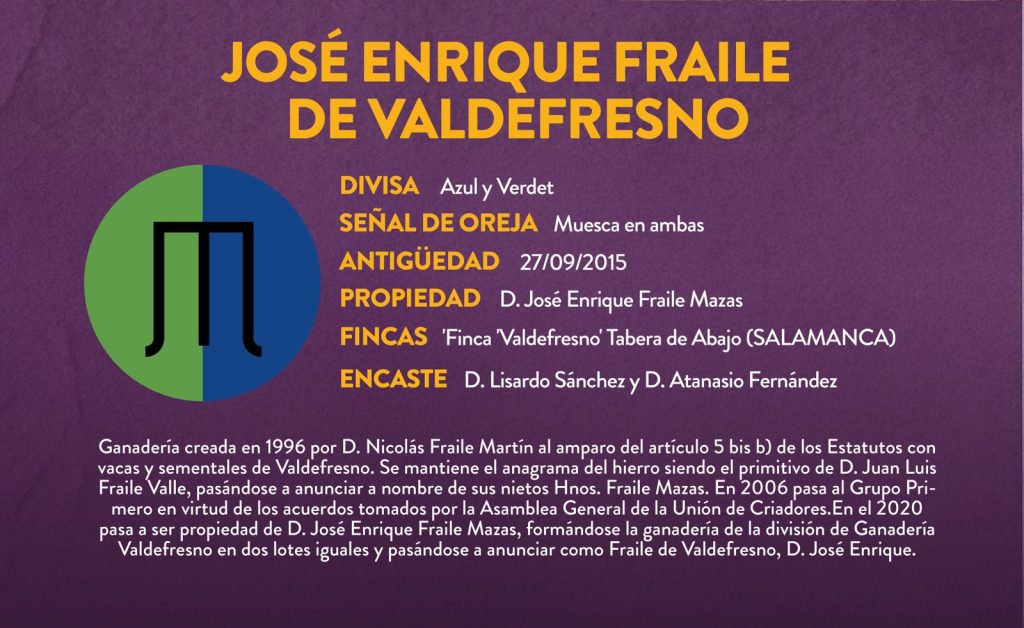 JOSÉ ENRIQUE FRAILE DE VALDEFRESNO

DIVISA Azul y Verdet

SEÑAL DE OREJA Muesca en ambas

ANTIGÜEDAD 27/09/2015

PROPIEDAD D. José Enrique Fraile Mazas

FINCAS 'Finca 'Valdefresno' Tabera de Abajo (SALAMANCA)

ENCASTE D. Lisardo Sánchez y D. Atanasio Fernández

Ganadería creada en 1996 por D. Nicolás Fraile Martín al amparo del artículo 5 bis b) de los Estatutos con vacas y sementales de Valdefresno. Se mantiene el anagrama del hierro siendo el primitivo de D. Juan Luis Fraile Valle, pasándose a anunciar a nombre de sus nietos Hnos. Fraile Mazas. En 2006 pasa al Grupo Primero en virtud de los acuerdos tomados por la Asamblea General de la Unión de Criadores.En el 2020 pasa a ser propiedad de D. José Enrique Fraile Mazas, formándose la ganadería de la división de Ganadería Valdefresno en dos lotes iguales y pasándose a anunciar como Fraile de Valdefresno, D. José Enrique.